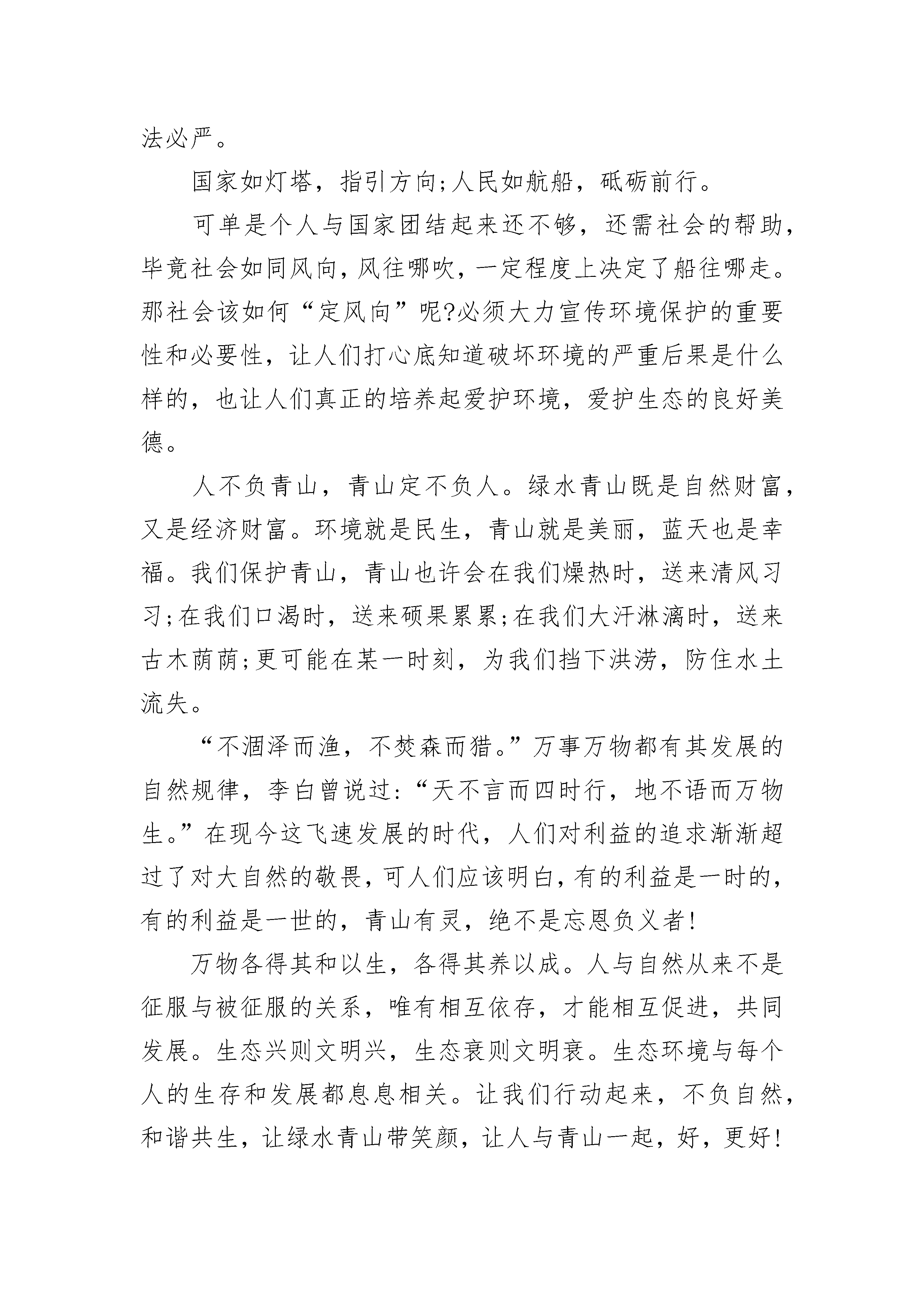 法必严。

国家如灯塔，指引方向;人民如航船，砥砺前行。

可单是个人与国家团结起来还不够，还需社会的帮助，毕竟社会如同风向，风往哪吹，一定程度上决定了船往哪走。那社会该如何“定风向”呢?必须大力宣传环境保护的重要性和必要性，让人们打心底知道破坏环境的严重后果是什么样的，也让人们真正的培养起爱护环境，爱护生态的良好美德。

人不负青山，青山定不负人。绿水青山既是自然财富，又是经济财富。环境就是民生，青山就是美丽，蓝天也是幸福。我们保护青山，青山也许会在我们燥热时，送来清风习习;在我们口渴时，送来硕果累累;在我们大汗淋漓时，送来古木荫荫;更可能在某一时刻，为我们挡下洪涝，防住水土流失。

“不涸泽而渔，不焚森而猎。”万事万物都有其发展的自然规律，李白曾说过:“天不言而四时行，地不语而万物生。”在现今这飞速发展的时代，人们对利益的追求渐渐超过了对大自然的敬畏，可人们应该明白，有的利益是一时的，有的利益是一世的，青山有灵，绝不是忘恩负义者!

万物各得其和以生，各得其养以成。人与自然从来不是征服与被征服的关系，唯有相互依存，才能相互促进，共同发展。生态兴则文明兴，生态衰则文明衰。生态环境与每个人的生存和发展都息息相关。让我们行动起来，不负自然，和谐共生，让绿水青山带笑颜，让人与青山一起，好，更好!